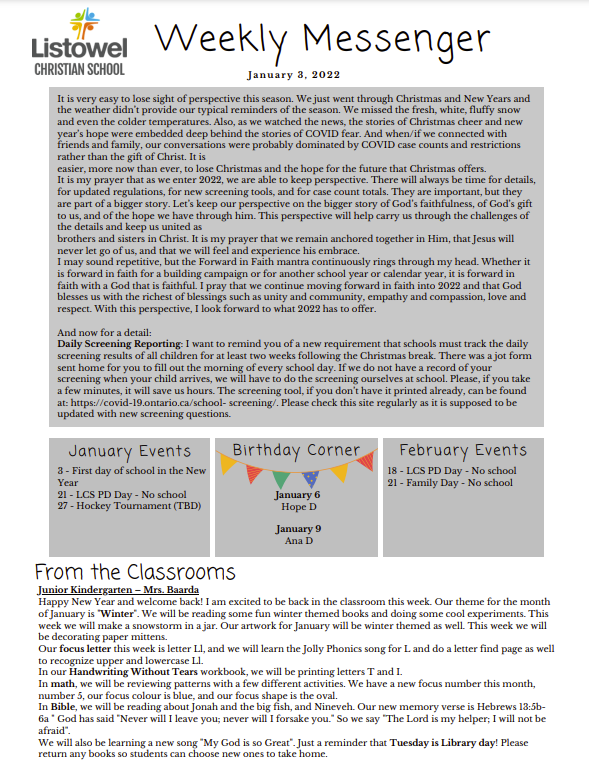 Listowel
CHRISTIAN SCHOOL

Weekly Messenger

January 3, 2022

It is very easy to lose sight of perspective this season. We just went through Christmas and New Years and the weather didn't provide our typical reminders of the season. We missed the fresh, white, fluffy snow and even the colder temperatures. Also, as we watched the news, the stories of Christmas cheer and new year's hope were embedded deep behind the stories of COVID fear. And when/if we connected with friends and family, our conversations were probably dominated by COVID case counts and restrictions rather than the gift of Christ. It is
easier, more now than ever, to lose Christmas and the hope for the future that Christmas offers.
It is my prayer that as we enter 2022, we are able to keep perspective. There will always be time for details, for updated regulations, for new screening tools, and for case count totals. They are important, but they are part of a bigger story. Let's keep our perspective on the bigger story of God's faithfulness, of God's gift to us, and of the hope we have through him. This perspective will help carry us through the challenges of the details and keep us united as
brothers and sisters in Christ. It is my prayer that we remain anchored together in Him, that Jesus will never let go of us, and that we will feel and experience his embrace.
I may sound repetitive, but the Forward in Faith mantra continuously rings through my head. Whether it is forward in faith for a building campaign or for another school year or calendar year, it is forward in faith with a God that is faithful. I pray that we continue moving forward in faith into 2022 and that God blesses us with the richest of blessings such as unity and community, empathy and compassion, love and respect. With this perspective, I look forward to what 2022 has to offer.

And now for a detail:
Daily Screening Reporting: I want to remind you of a new requirement that schools must track the daily screening results of all children for at least two weeks following the Christmas break. There was a jot form sent home for you to fill out the morning of every school day. If we do not have a record of your screening when your child arrives, we will have to do the screening ourselves at school. Please, if you take a few minutes, it will save us hours. The screening tool, if you don't have it printed already, can be found at: https://covid-19.ontario.ca/school- screening/. Please check this site regularly as it is supposed to be updated with new screening questions.

January Events
3 - First day of school in the New Year
21 - LCS PD Day - No school
27 - Hockey Tournament (TBD)

Birthday Corner
January 6
Hope D

January 9
Ana D

February Events
18 - LCS PD Day - No school
21 - Family Day - No school

From the Classrooms
Junior Kindergarten – Mrs. Baarda
Happy New Year and welcome back! I am excited to be back in the classroom this week. Our theme for the month of January is "Winter". We will be reading some fun winter themed books and doing some cool experiments. This week we will make a snowstorm in a jar. Our artwork for January will be winter themed as well. This week we will be decorating paper mittens.
Our focus letter this week is letter Ll, and we will learn the Jolly Phonics song for L and do a letter find page as well to recognize upper and lowercase Ll.
In our Handwriting Without Tears workbook, we will be printing letters T and I.
In math, we will be reviewing patterns with a few different activities. We have a new focus number this month, number 5, our focus colour is blue, and our focus shape is the oval.
In Bible, we will be reading about Jonah and the big fish, and Nineveh. Our new memory verse is Hebrews 13:5b-6a " God has said "Never will I leave you; never will I forsake you." So we say "The Lord is my helper; I will not be afraid".
We will also be learning a new song "My God is so Great". Just a reminder that Tuesday is Library day! Please return any books so students can choose new ones to take home.